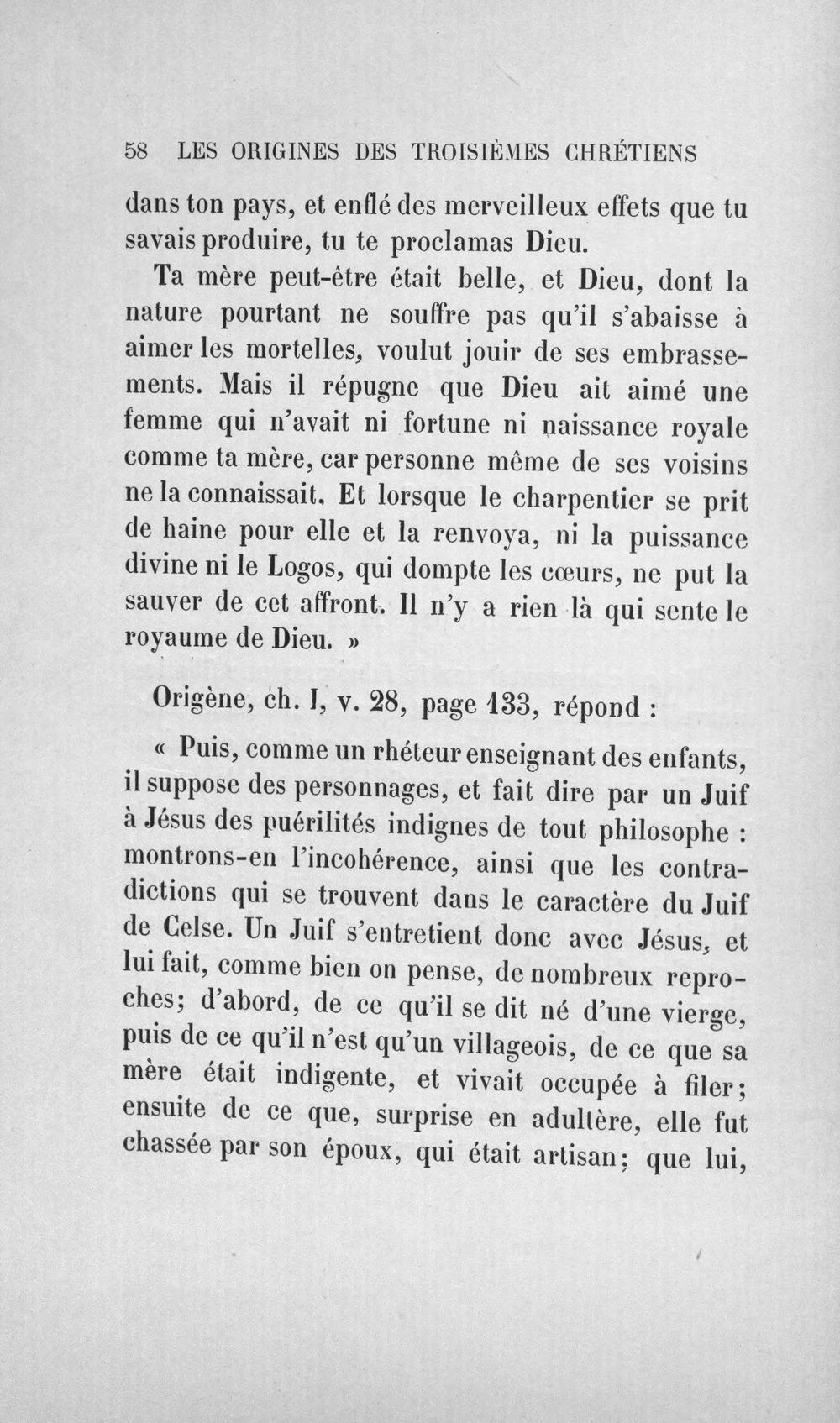 58 LES ORIGINES DES TROISIÈMES CHRÉTIENS

dans ton pays, et enflé des merveilleux effets que tu savais produire, tu te proclamas Dieu.

Ta mère peut-être était belle, et Dieu, dont la nature pourtant ne souffre pas qu'il s'abaisse à aimer les mortelles, voulut jouir de ses embrassements. Mais il répugne que Dieu ait aimé une femme qui n'avait ni fortune ni naissance royale comme ta mère, car personne même de ses voisins ne la connaissait. Et lorsque le charpentier se prit de haine pour elle et la renvoya, ni la puissance divine ni le Logos, qui dompte les cœurs, ne put la sauver de cet affront. Il n'y a rien là qui sente le royaume de Dieu. »

Origène, ch. I, v. 28, page 133, répond :

« Puis, comme un rhéteur enseignant des enfants, il suppose des personnages, et fait dire par un Juif à Jésus des puérilités indignes de tout philosophe : montrons-en l'incohérence, ainsi que les contradictions qui se trouvent dans le caractère du Juif de Celse. Un Juif s'entretient donc avec Jésus, et lui fait, comme bien on pense, de nombreux reproches; d'abord, de ce qu'il se dit né d'une vierge, puis de ce qu'il n'est qu'un villageois, de ce que sa mère était indigente, et vivait occupée à filer; ensuite de ce que, surprise en adultère, elle fut chassée par son époux, qui était artisan; que lui,